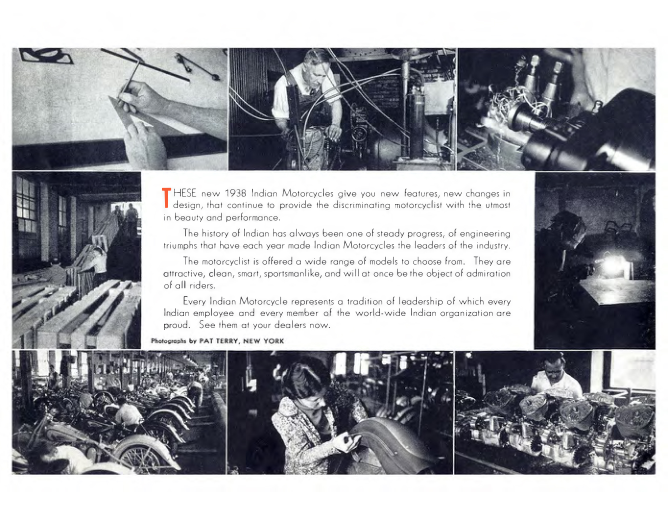 THESE new 1938 Indian Motorcycles give you new features, new changes in design, that continue to provide the discriminating motorcyclist with the utmost in beauty and performance.

The history of Indian has always been one of steady progress, of engineering triumphs that have each year made Indian Motorcycles the leaders of the industry.

The motorcyclist is offered a wide range of models to choose from. They are attractive, clean, smart, sportsmanlike, and will at once be the object of admiration of all riders.

Every Indian Motorcycle represents a tradition of leadership of which every Indian employee and every member of the world-wide Indian organization are proud. See them at your dealers now.

Photographs by PAT TERRY, NEW YORK